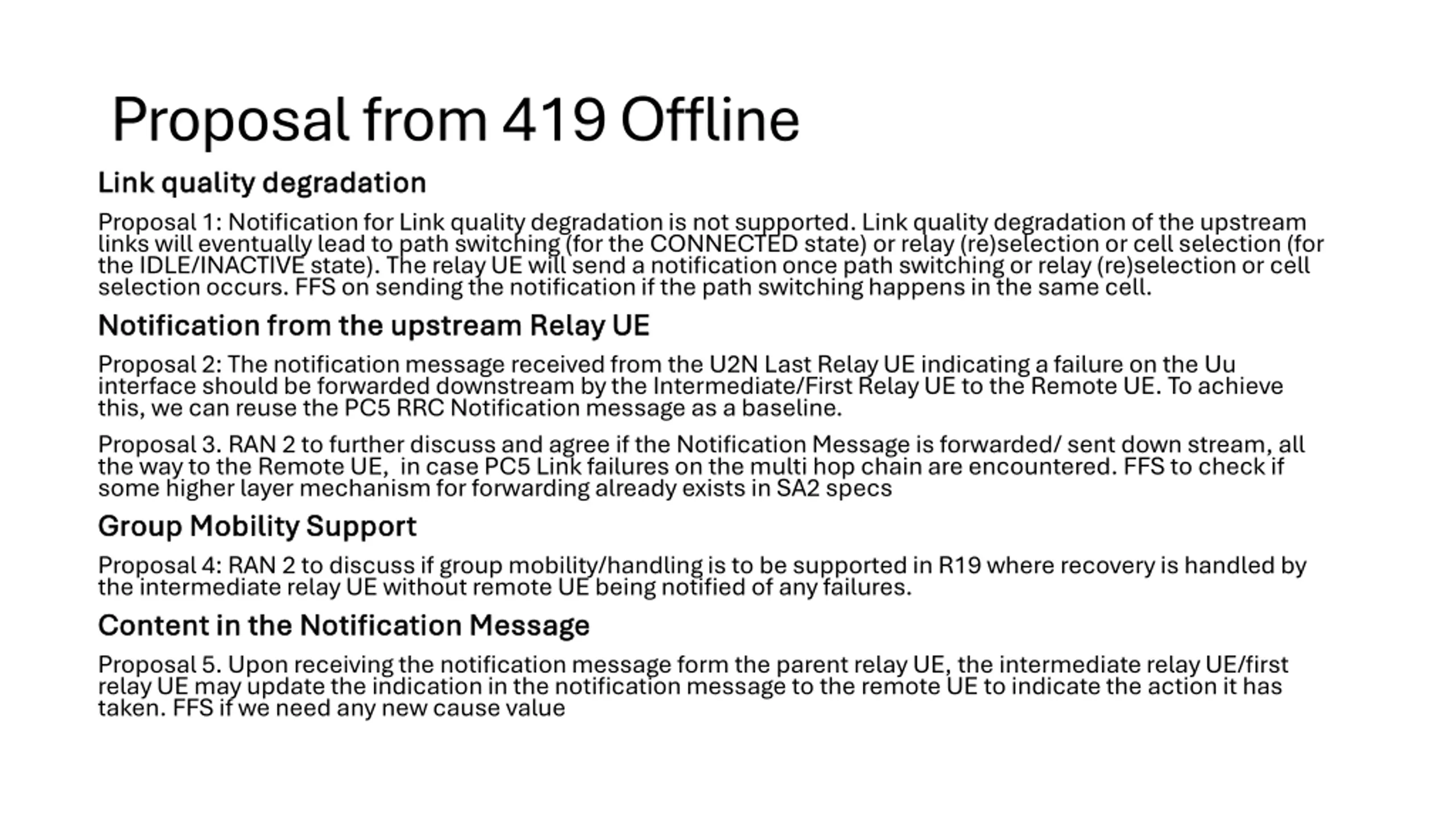 Proposal from 419 Offline

Link quality degradation

Proposal 1: Notification for Link quality degradation is not supported. Link quality degradation of the upstream links will eventually lead to path switching (for the CONNECTED state) or relay (re)selection or cell selection (for the IDLE/INACTIVE state). The relay UE will send a notification once path switching or relay (re)selection or cell selection occurs. FFS on sending the notification if the path switching happens in the same cell.

Notification from the upstream Relay UE

Proposal 2: The notification message received from the U2N Last Relay UE indicating a failure on the Uu interface should be forwarded downstream by the Intermediate/First Relay UE to the Remote UE. To achieve this, we can reuse the PC5 RRC Notification message as a baseline.

Proposal 3. RAN 2 to further discuss and agree if the Notification Message is forwarded/ sent down stream, all the way to the Remote UE,  in case PC5 Link failures on the multi hop chain are encountered. FFS to check if some higher layer mechanism for forwarding already exists in SA2 specs

Group Mobility Support

Proposal 4: RAN 2 to discuss if group mobility/handling is to be supported in R19 where recovery is handled by the intermediate relay UE without remote UE being notified of any failures.

Content in the Notification Message

Proposal 5. Upon receiving the notification message form the parent relay UE, the intermediate relay UE/first relay UE may update the indication in the notification message to the remote UE to indicate the action it has taken. FFS if we need any new cause value